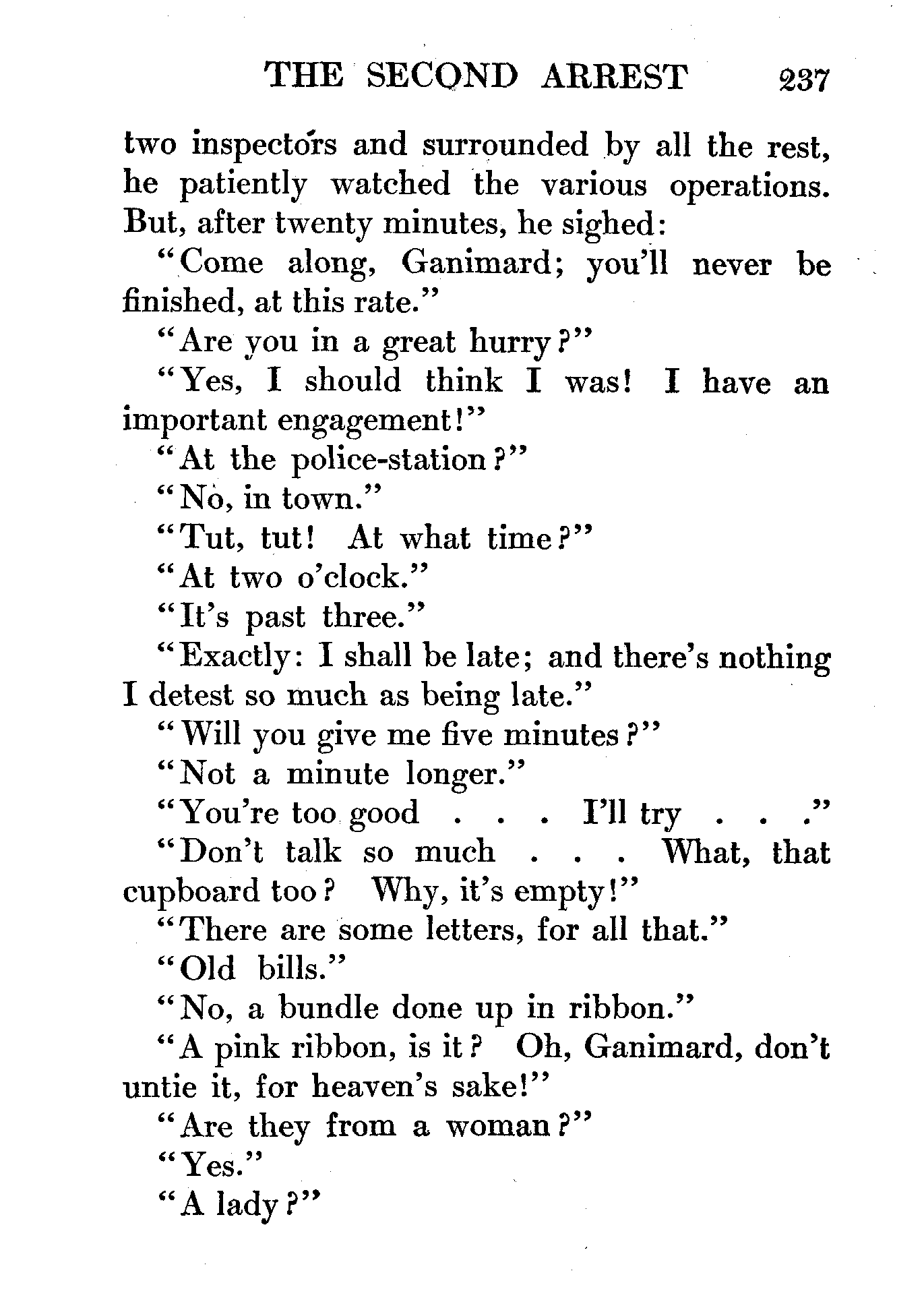 THE SECOND ARREST 237

two inspectors and surrounded by all the rest, he patiently watched the various operations. But, after twenty minutes, he sighed:

"Come along, Ganimard; you'll never be finished, at this rate."

"Are you in a great hurry?"

"Yes, I should think I was! I have an important engagement!"

"At the police-station?"

"No, in town."

"Tut, tut! At what time?"

"At two o'clock."

"It's past three."

"Exactly: I shall be late; and there's nothing I detest so much as being late."

"Will you give me five minutes?"

"Not a minute longer."

"You're too good . . . I'll try . . ."

"Don't talk so much . . . What, that cupboard too? Why, it's empty!"

"There are some letters, for all that."

"Old bills."

"No, a bundle done up in ribbon."

"A pink ribbon, is it? Oh, Ganimard, don't untie it, for heaven's sake!"

"Are they from a woman?"

"Yes."

"A lady?"